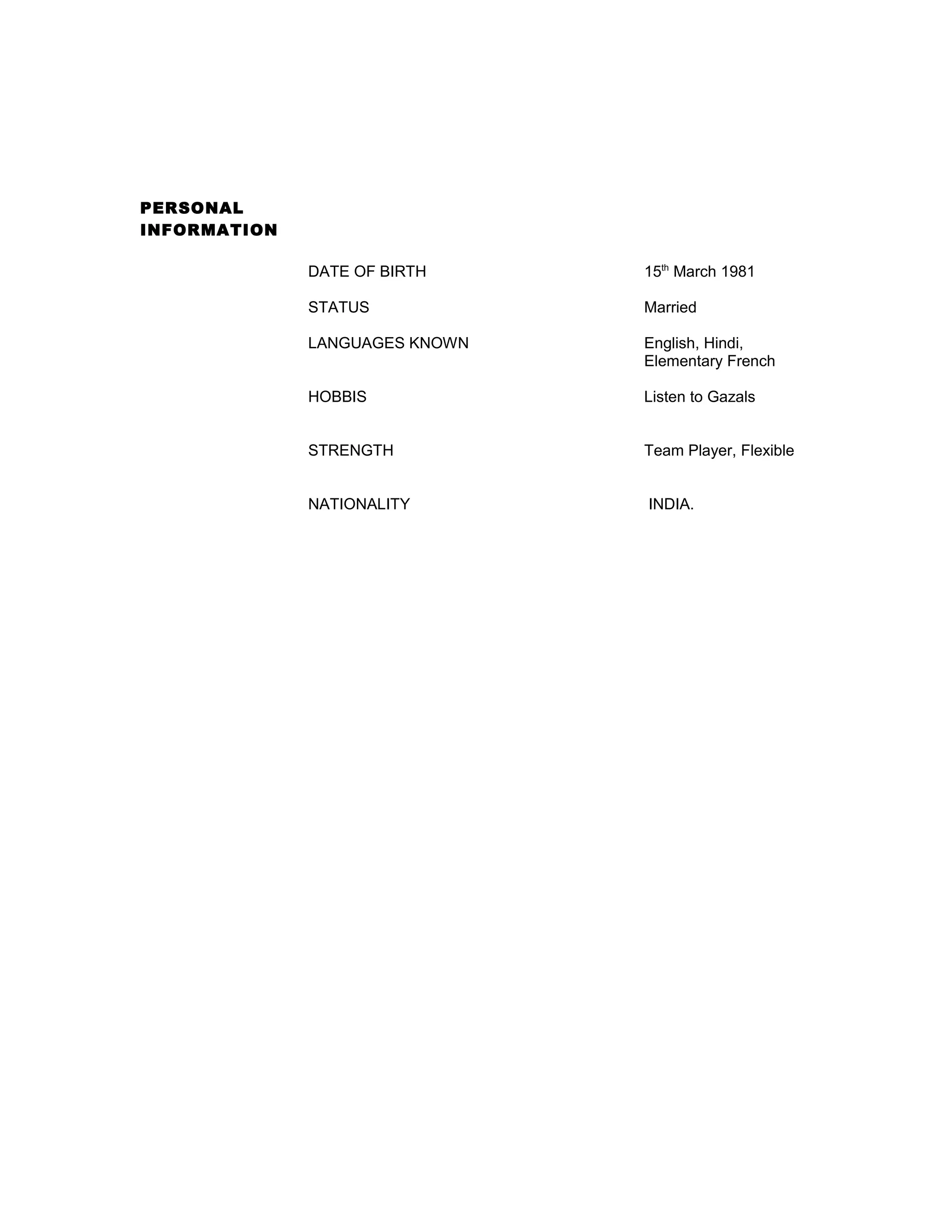 PERSONAL
INFORMATION

DATE OF BIRTH 15th March 1981

STATUS Married

LANGUAGES KNOWN English, Hindi, Elementary French

HOBBIS Listen to Gazals

STRENGTH Team Player, Flexible

NATIONALITY INDIA.